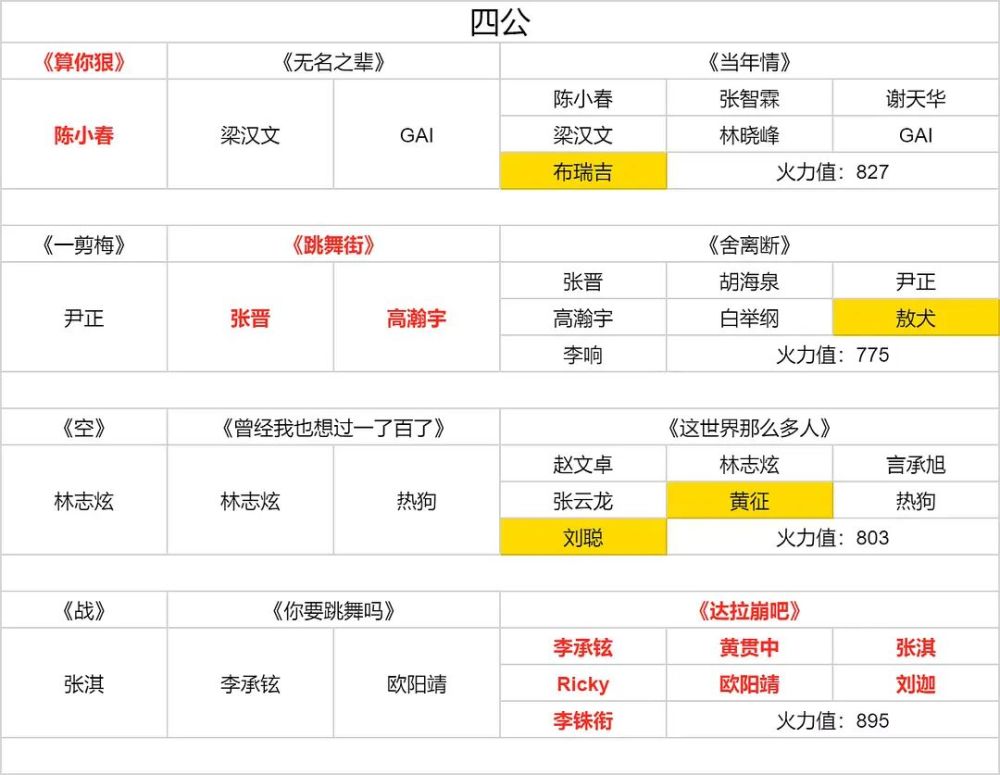 四公

| 《算你狠》 | 《无名之辈》 | | 《当年情》 | | |
|---|---|---|---|---|---|
| 陈小春 | 梁汉文 | GAI | 陈小春 | 张智霖 | 谢天华 |
| | | | 梁汉文 | 林晓峰 | GAI |
| | | | 布瑞吉 | 火力值：827 | |

| 《一剪梅》 | 《跳舞街》 | | 《舍离断》 | | |
|---|---|---|---|---|---|
| 尹正 | 张晋 | 高瀚宇 | 张晋 | 胡海泉 | 尹正 |
| | | | 高瀚宇 | 白举纲 | 敖犬 |
| | | | 李响 | 火力值：775 | |

| 《空》 | 《曾经我也想过一了百了》 | | 《这世界那么多人》 | | |
|---|---|---|---|---|---|
| 林志炫 | 林志炫 | 热狗 | 赵文卓 | 林志炫 | 言承旭 |
| | | | 张云龙 | 黄征 | 热狗 |
| | | | 刘聪 | 火力值：803 | |

| 《战》 | 《你要跳舞吗》 | | 《达拉崩吧》 | | |
|---|---|---|---|---|---|
| 张淇 | 李承铉 | 欧阳靖 | 李承铉 | 黄贯中 | 张淇 |
| | | | Ricky | 欧阳靖 | 刘迦 |
| | | | 李铢衔 | 火力值：895 | |